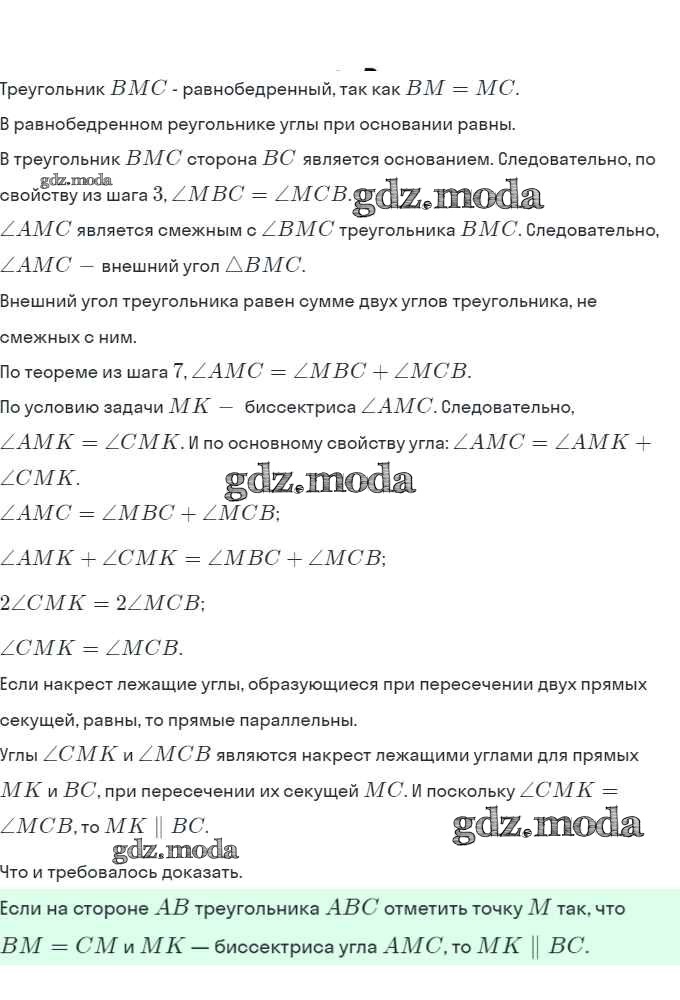 Треугольник $BMC$ - равнобедренный, так как $BM = MC$.

В равнобедренном реугольнике углы при основании равны.

В треугольник $BMC$ сторона $BC$ является основанием. Следовательно, по свойству из шага 3, $\angle MBC = \angle MCB$.

gdz.moda gdz.moda

$\angle AMC$ является смежным с $\angle BMC$ треугольника $BMC$. Следовательно, $\angle AMC -$ внешний угол $\triangle BMC$.

Внешний угол треугольника равен сумме двух углов треугольника, не смежных с ним.

По теореме из шага 7, $\angle AMC = \angle MBC + \angle MCB$.

По условию задачи $MK -$ биссектриса $\angle AMC$. Следовательно, $\angle AMK = \angle CMK$. И по основному свойству угла: $\angle AMC = \angle AMK + \angle CMK$.

gdz.moda

$\angle AMC = \angle MBC + \angle MCB$;

$\angle AMK + \angle CMK = \angle MBC + \angle MCB$;

$2\angle CMK = 2\angle MCB$;

$\angle CMK = \angle MCB$.

Если накрест лежащие углы, образующиеся при пересечении двух прямых секущей, равны, то прямые параллельны.

Углы $\angle CMK$ и $\angle MCB$ являются накрест лежащими углами для прямых $MK$ и $BC$, при пересечении их секущей $MC$. И поскольку $\angle CMK = \angle MCB$, то $MK \parallel BC$.

gdz.moda gdz.moda

Что и требовалось доказать.

Если на стороне $AB$ треугольника $ABC$ отметить точку $M$ так, что $BM = CM$ и $MK$ — биссектриса угла $AMC$, то $MK \parallel BC$.